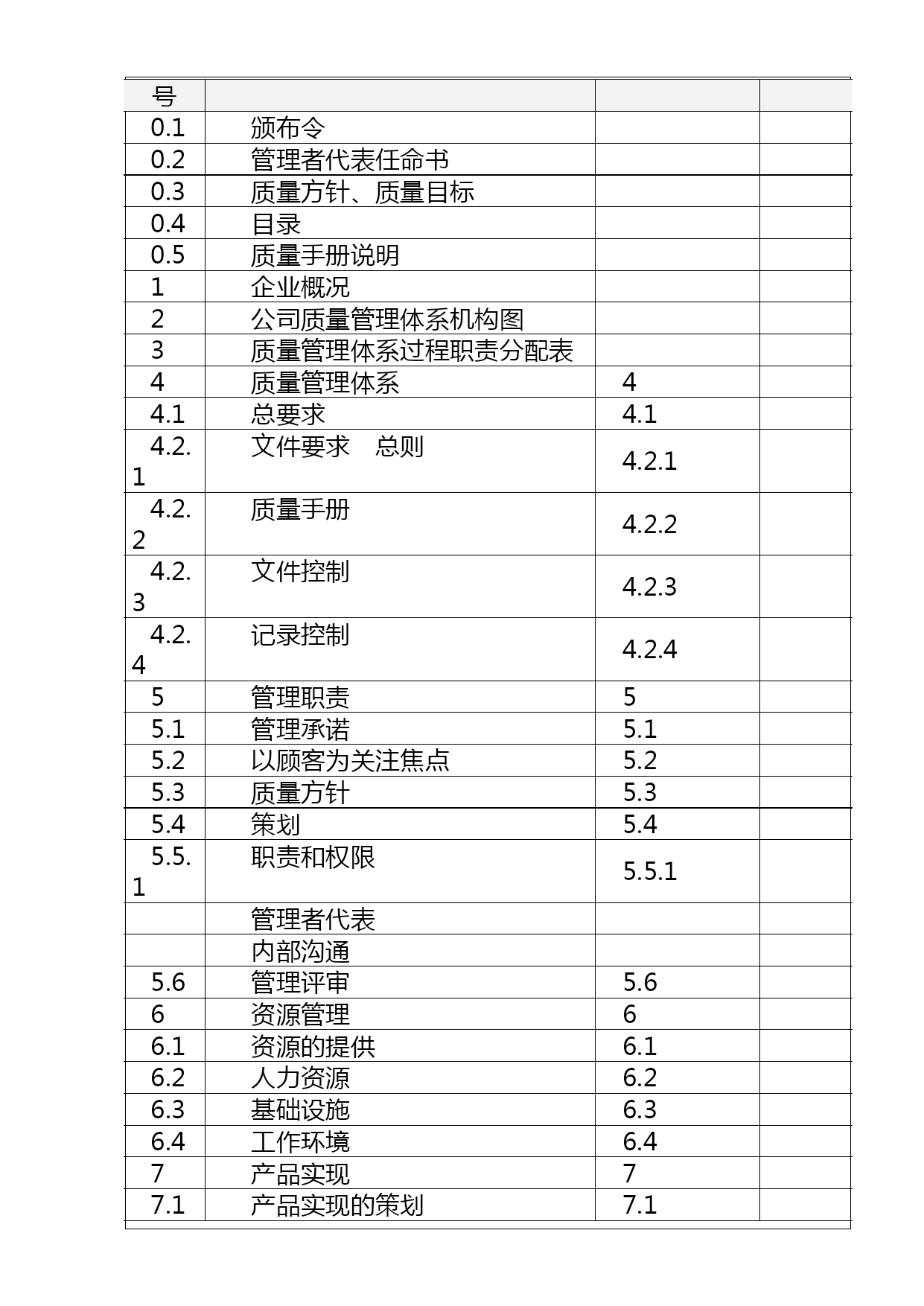 | 号 | | | |
|---|---|---|---|
| 0.1 | 颁布令 | | |
| 0.2 | 管理者代表任命书 | | |
| 0.3 | 质量方针、质量目标 | | |
| 0.4 | 目录 | | |
| 0.5 | 质量手册说明 | | |
| 1 | 企业概况 | | |
| 2 | 公司质量管理体系机构图 | | |
| 3 | 质量管理体系过程职责分配表 | | |
| 4 | 质量管理体系 | 4 | |
| 4.1 | 总要求 | 4.1 | |
| 4.2.1 | 文件要求　总则 | 4.2.1 | |
| 4.2.2 | 质量手册 | 4.2.2 | |
| 4.2.3 | 文件控制 | 4.2.3 | |
| 4.2.4 | 记录控制 | 4.2.4 | |
| 5 | 管理职责 | 5 | |
| 5.1 | 管理承诺 | 5.1 | |
| 5.2 | 以顾客为关注焦点 | 5.2 | |
| 5.3 | 质量方针 | 5.3 | |
| 5.4 | 策划 | 5.4 | |
| 5.5.1 | 职责和权限 | 5.5.1 | |
| | 管理者代表 | | |
| | 内部沟通 | | |
| 5.6 | 管理评审 | 5.6 | |
| 6 | 资源管理 | 6 | |
| 6.1 | 资源的提供 | 6.1 | |
| 6.2 | 人力资源 | 6.2 | |
| 6.3 | 基础设施 | 6.3 | |
| 6.4 | 工作环境 | 6.4 | |
| 7 | 产品实现 | 7 | |
| 7.1 | 产品实现的策划 | 7.1 | |